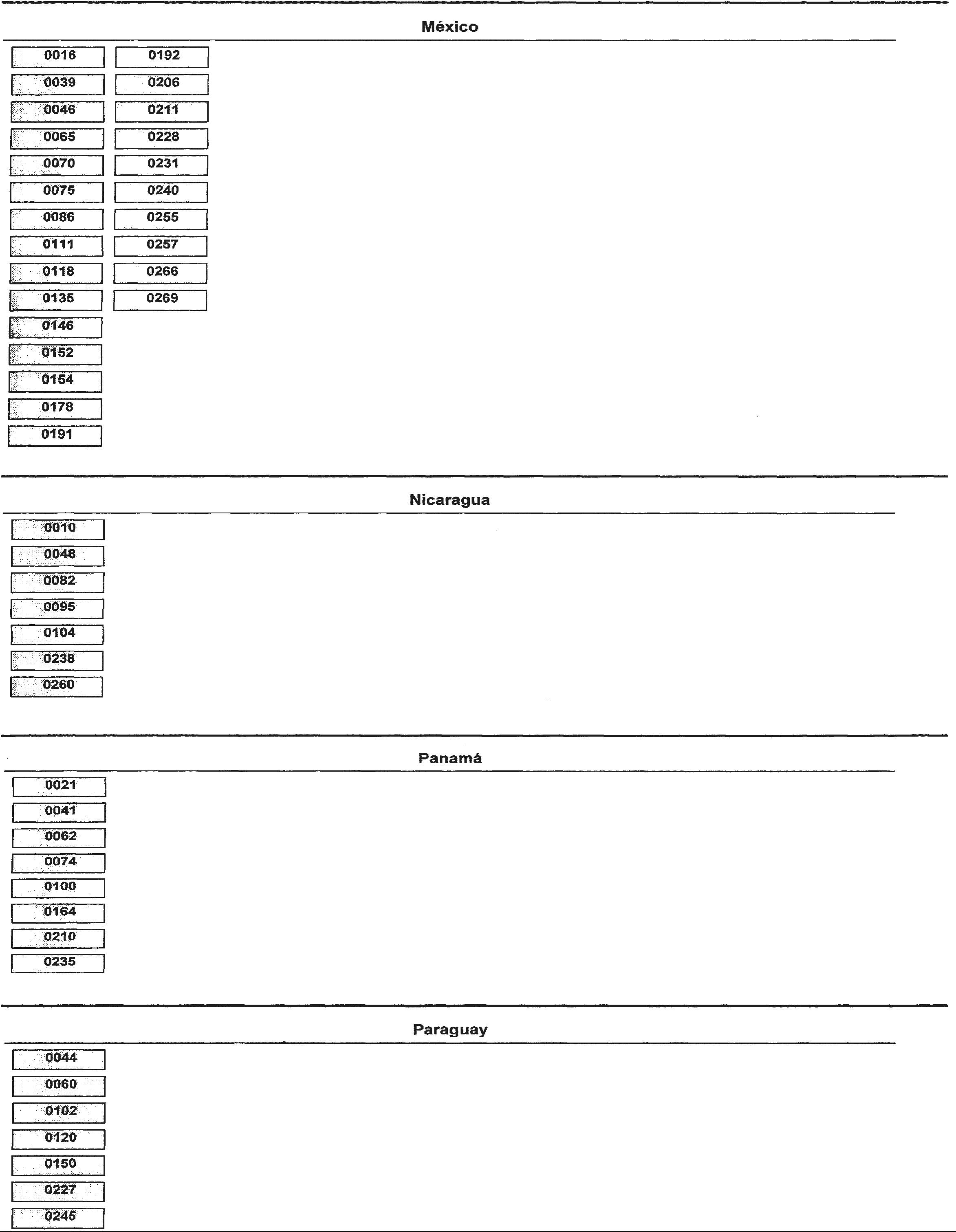 México

0016
0039
0046
0065
0070
0075
0086
0111
0118
0135
0146
0152
0154
0178
0191

0192
0206
0211
0228
0231
0240
0255
0257
0266
0269

Nicaragua

0010
0048
0082
0095
0104
0238
0260

Panamá

0021
0041
0062
0074
0100
0164
0210
0235

Paraguay

0044
0060
0102
0120
0150
0227
0245